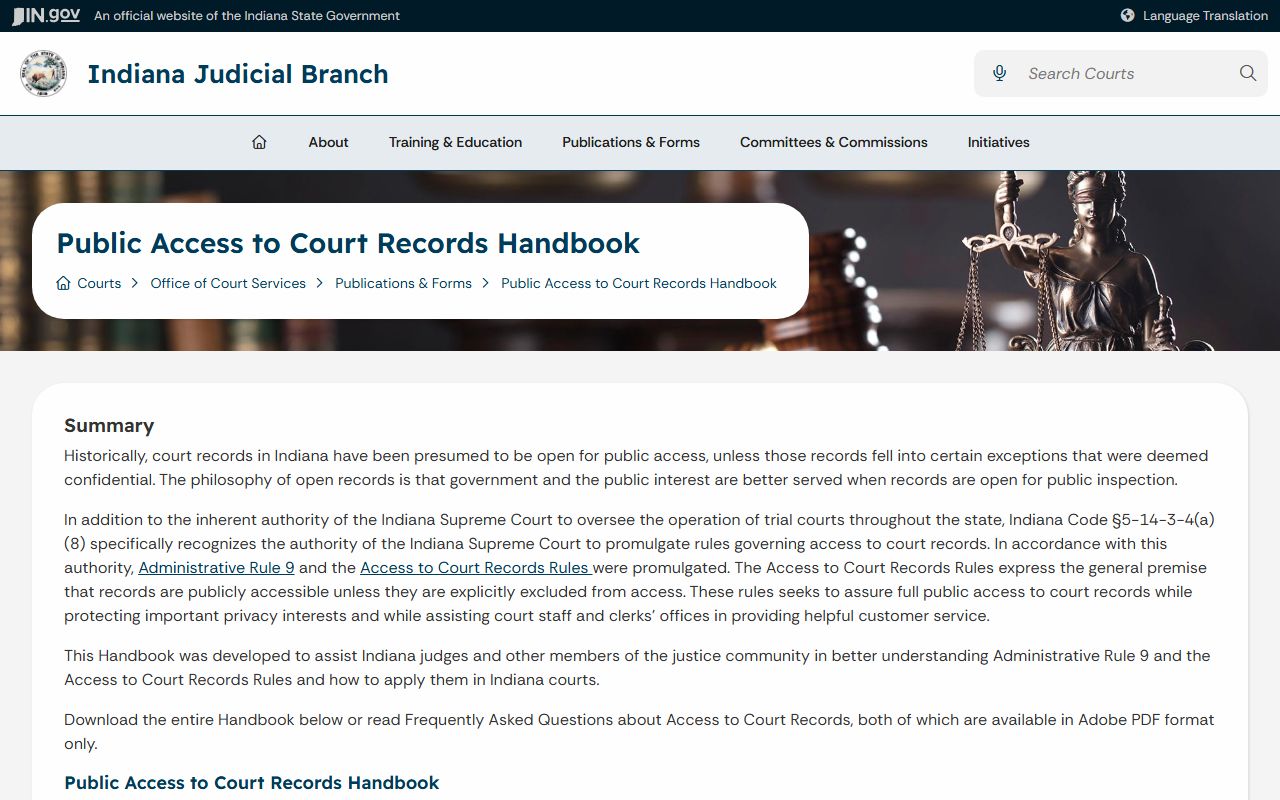 IN.gov An official website of the Indiana State Government

Language Translation

Indiana Judicial Branch

Search Courts

About Training & Education Publications & Forms Committees & Commissions Initiatives

Public Access to Court Records Handbook

Courts > Office of Court Services > Publications & Forms > Public Access to Court Records Handbook

Summary

Historically, court records in Indiana have been presumed to be open for public access, unless those records fell into certain exceptions that were deemed confidential. The philosophy of open records is that government and the public interest are better served when records are open for public inspection.

In addition to the inherent authority of the Indiana Supreme Court to oversee the operation of trial courts throughout the state, Indiana Code §5-14-3-4(a)(8) specifically recognizes the authority of the Indiana Supreme Court to promulgate rules governing access to court records. In accordance with this authority, Administrative Rule 9 and the Access to Court Records Rules were promulgated. The Access to Court Records Rules express the general premise that records are publicly accessible unless they are explicitly excluded from access. These rules seeks to assure full public access to court records while protecting important privacy interests and while assisting court staff and clerks' offices in providing helpful customer service.

This Handbook was developed to assist Indiana judges and other members of the justice community in better understanding Administrative Rule 9 and the Access to Court Records Rules and how to apply them in Indiana courts.

Download the entire Handbook below or read Frequently Asked Questions about Access to Court Records, both of which are available in Adobe PDF format only.

Public Access to Court Records Handbook